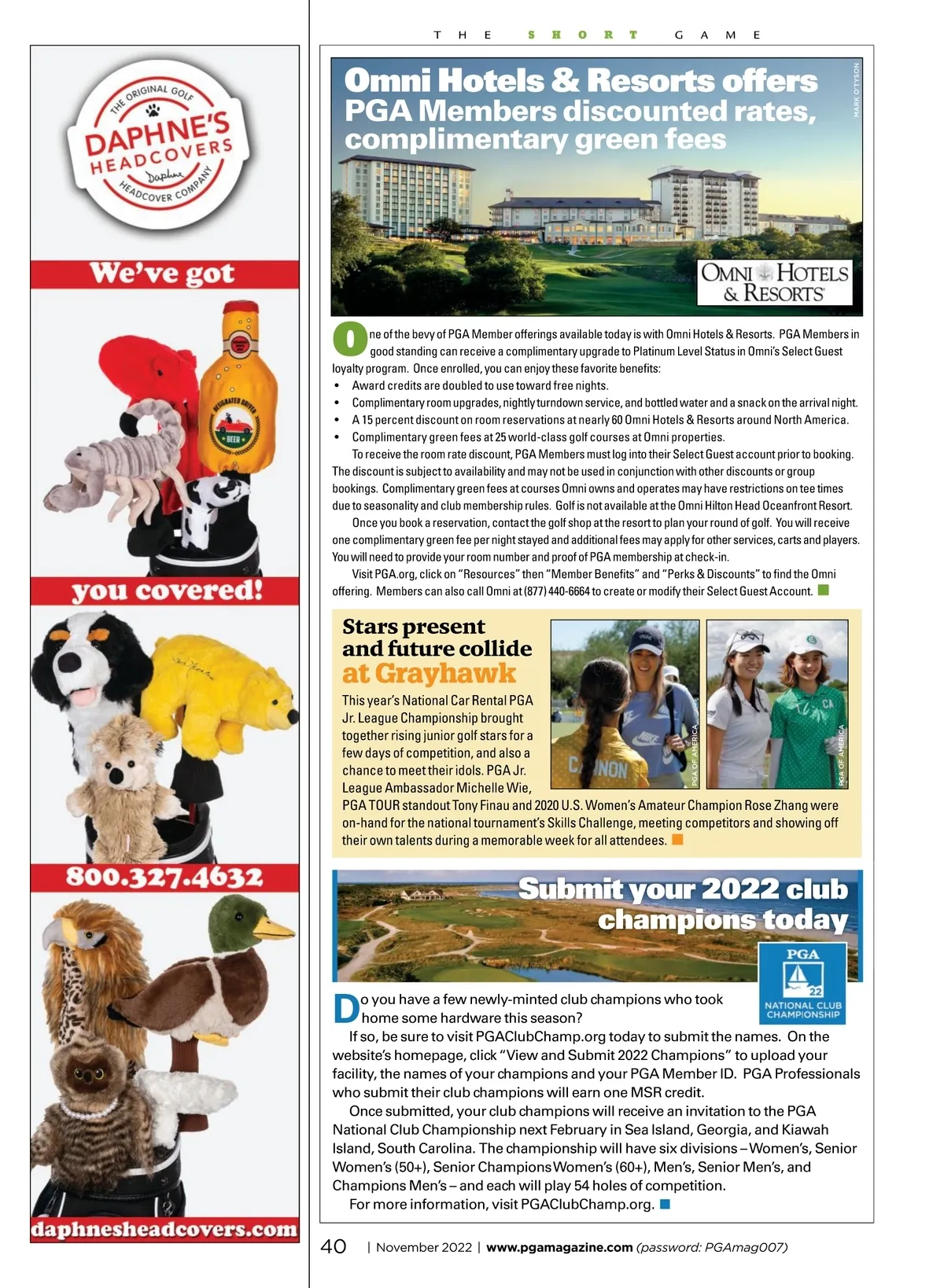 THE ORIGINAL GOLF
DAPHNE'S HEADCOVERS
Daphne
HEADCOVER COMPANY

We've got

DESIGNATED DRIVER
BEER

you covered!

800.327.4632

daphnesheadcovers.com

THE SHORT GAME

Omni Hotels & Resorts offers PGA Members discounted rates, complimentary green fees

MARK O'TYSON

OMNI HOTELS & RESORTS

One of the bevy of PGA Member offerings available today is with Omni Hotels & Resorts. PGA Members in good standing can receive a complimentary upgrade to Platinum Level Status in Omni's Select Guest loyalty program. Once enrolled, you can enjoy these favorite benefits:
• Award credits are doubled to use toward free nights.
• Complimentary room upgrades, nightly turndown service, and bottled water and a snack on the arrival night.
• A 15 percent discount on room reservations at nearly 60 Omni Hotels & Resorts around North America.
• Complimentary green fees at 25 world-class golf courses at Omni properties.

To receive the room rate discount, PGA Members must log into their Select Guest account prior to booking. The discount is subject to availability and may not be used in conjunction with other discounts or group bookings. Complimentary green fees at courses Omni owns and operates may have restrictions on tee times due to seasonality and club membership rules. Golf is not available at the Omni Hilton Head Oceanfront Resort.

Once you book a reservation, contact the golf shop at the resort to plan your round of golf. You will receive one complimentary green fee per night stayed and additional fees may apply for other services, carts and players. You will need to provide your room number and proof of PGA membership at check-in.

Visit PGA.org, click on "Resources" then "Member Benefits" and "Perks & Discounts" to find the Omni offering. Members can also call Omni at (877) 440-6664 to create or modify their Select Guest Account.

Stars present and future collide at Grayhawk

This year's National Car Rental PGA Jr. League Championship brought together rising junior golf stars for a few days of competition, and also a chance to meet their idols. PGA Jr. League Ambassador Michelle Wie, PGA TOUR standout Tony Finau and 2020 U.S. Women's Amateur Champion Rose Zhang were on-hand for the national tournament's Skills Challenge, meeting competitors and showing off their own talents during a memorable week for all attendees.

PGA OF AMERICA
PGA OF AMERICA

Submit your 2022 club champions today

PGA
22
NATIONAL CLUB CHAMPIONSHIP

Do you have a few newly-minted club champions who took home some hardware this season?

If so, be sure to visit PGAClubChamp.org today to submit the names. On the website's homepage, click "View and Submit 2022 Champions" to upload your facility, the names of your champions and your PGA Member ID. PGA Professionals who submit their club champions will earn one MSR credit.

Once submitted, your club champions will receive an invitation to the PGA National Club Championship next February in Sea Island, Georgia, and Kiawah Island, South Carolina. The championship will have six divisions – Women's, Senior Women's (50+), Senior Champions Women's (60+), Men's, Senior Men's, and Champions Men's – and each will play 54 holes of competition.

For more information, visit PGAClubChamp.org.

40 | November 2022 | www.pgamagazine.com (password: PGAmag007)